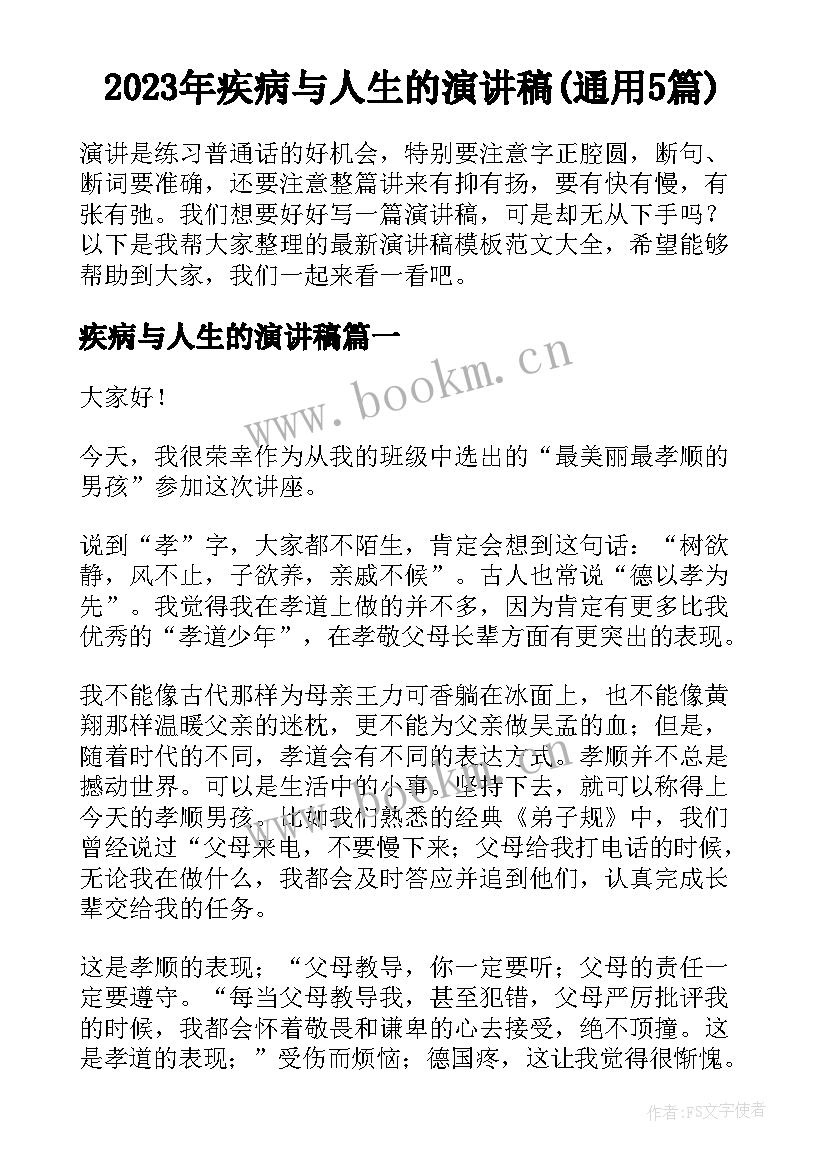 2023年疾病与人生的演讲稿(通用5篇)

演讲是练习普通话的好机会，特别要注意字正腔圆，断句、断词要准确，还要注意整篇讲来有抑有扬，要有快有慢，有张有弛。我们想要好好写一篇演讲稿，可是却无从下手吗？以下是我帮大家整理的最新演讲稿模板范文大全，希望能够帮助到大家，我们一起来看一看吧。

疾病与人生的演讲稿篇一

www.bookm.cn

大家好！

今天，我很荣幸作为从我的班级中选出的“最美丽最孝顺的男孩”参加这次讲座。

说到“孝”字，大家都不陌生，肯定会想到这句话：“树欲静，风不止，子欲养，亲戚不候”。古人也常说“德以孝为先”。我觉得我在孝道上做的并不多，因为肯定有更多比我优秀的“孝道少年”，在孝敬父母长辈方面有更突出的表现。

我不能像古代那样为母亲王力可香躺在冰面上，也不能像黄翔那样温暖父亲的迷枕，更不能为父亲做吴孟的血；但是，随着时代的不同，孝道会有不同的表达方式。孝顺并不总是撼动世界。可以是生活中的小事。坚持下去，就可以称得上今天的孝顺男孩。比如我们熟悉的经典《弟子规》中，我们曾经说过“父母来电，不要慢下来；父母给我打电话的时候，无论我在做什么，我都会及时答应并追到他们，认真完成长辈交给我的任务。

这是孝顺的表现；“父母教导，你一定要听；父母的责任一定要遵守。“每当父母教导我，甚至犯错，父母严厉批评我的时候，我都会怀着敬畏和谦卑的心去接受，绝不顶撞。这是孝道的表现；”受伤而烦恼；德国疼，这让我觉得很惭愧。

作者：FS文字使者